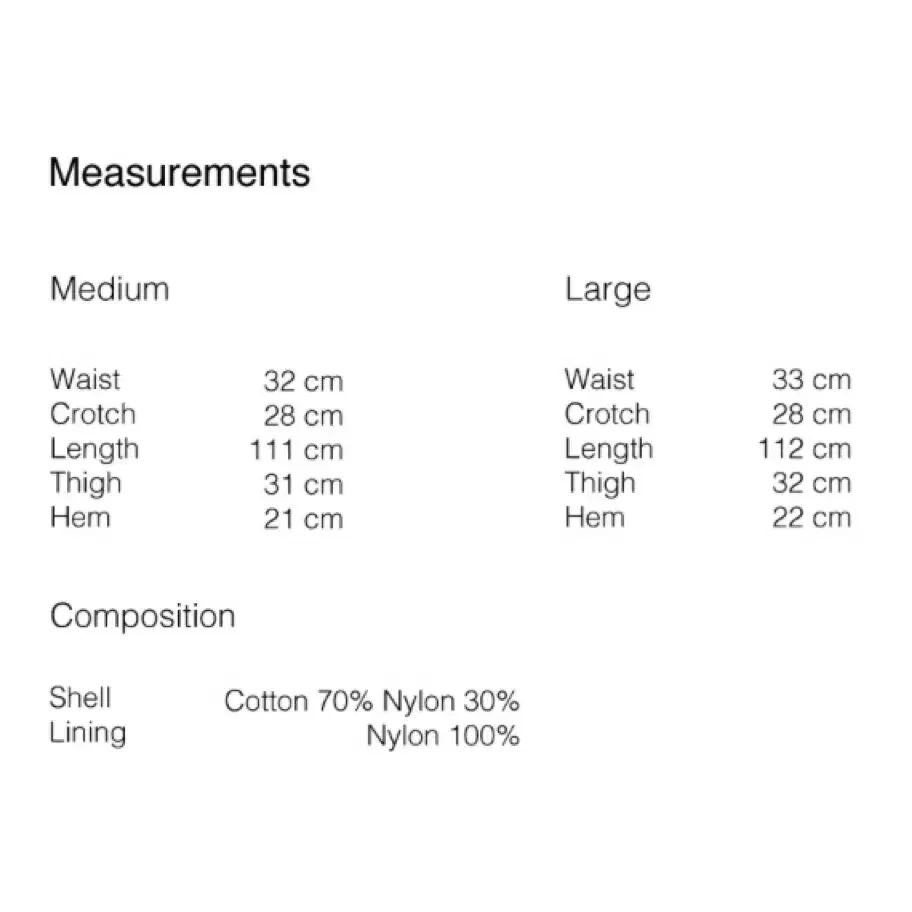 Measurements

Medium

| Waist | 32 cm |
|---|---|
| Crotch | 28 cm |
| Length | 111 cm |
| Thigh | 31 cm |
| Hem | 21 cm |

Large

| Waist | 33 cm |
|---|---|
| Crotch | 28 cm |
| Length | 112 cm |
| Thigh | 32 cm |
| Hem | 22 cm |

Composition

| Shell | Cotton 70% Nylon 30% |
|---|---|
| Lining | Nylon 100% |